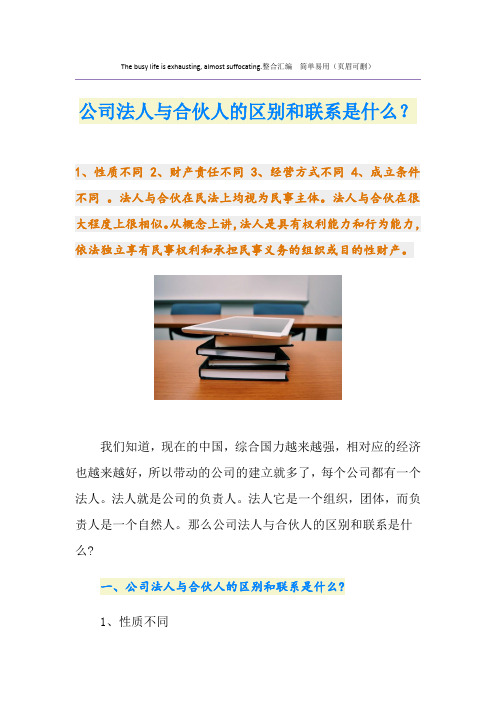 The busy life is exhausting, almost suffocating.整合汇编　简单易用（页眉可删）

公司法人与合伙人的区别和联系是什么？

1、性质不同 2、财产责任不同 3、经营方式不同 4、成立条件不同 。法人与合伙在民法上均视为民事主体。法人与合伙在很大程度上很相似。从概念上讲，法人是具有权利能力和行为能力，依法独立享有民事权利和承担民事义务的组织或目的性财产。

我们知道，现在的中国，综合国力越来越强，相对应的经济也越来越好，所以带动的公司的建立就多了，每个公司都有一个法人。法人就是公司的负责人。法人它是一个组织，团体，而负责人是一个自然人。那么公司法人与合伙人的区别和联系是什么？

一、公司法人与合伙人的区别和联系是什么？

1、性质不同